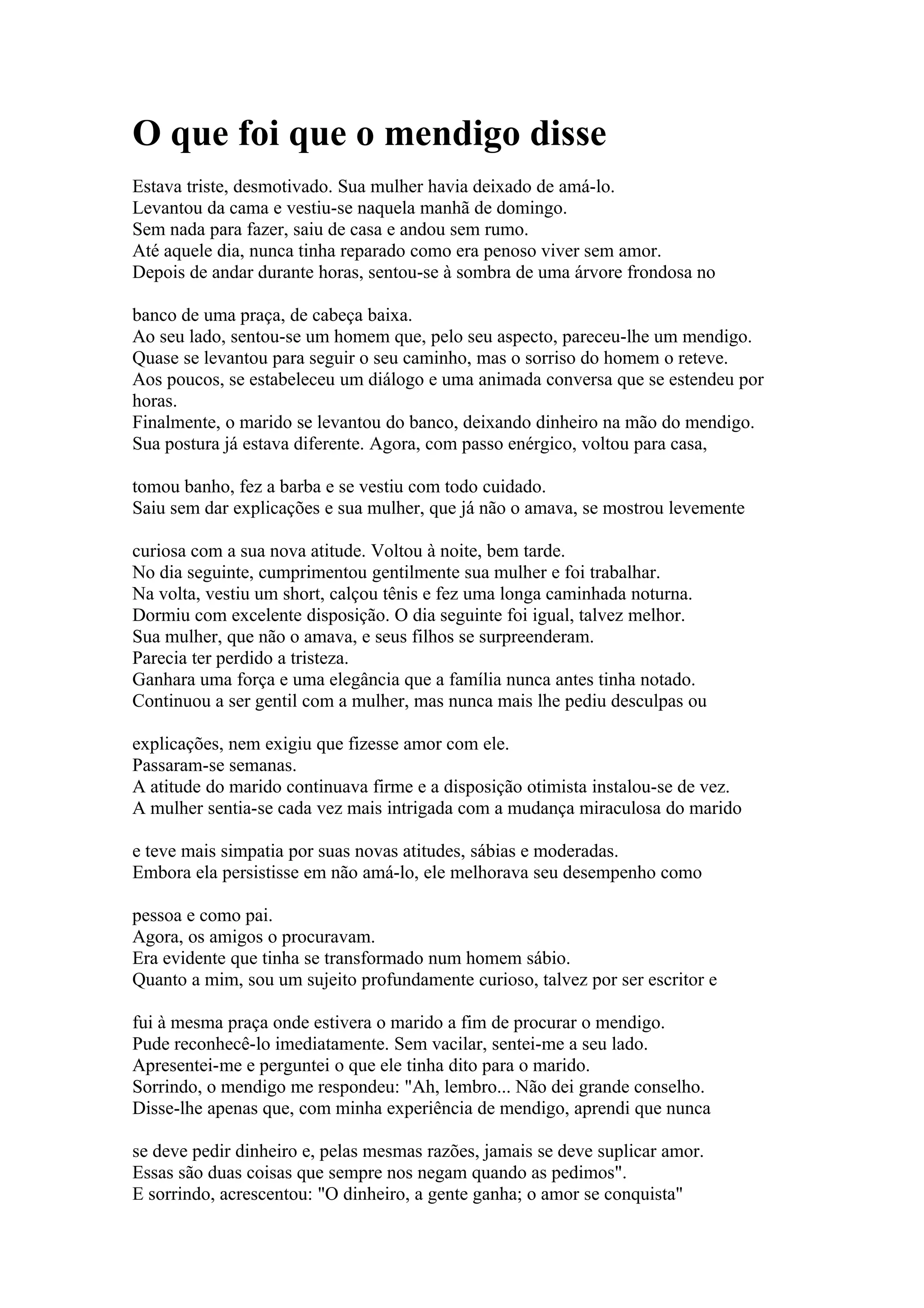 O que foi que o mendigo disse

Estava triste, desmotivado. Sua mulher havia deixado de amá-lo.
Levantou da cama e vestiu-se naquela manhã de domingo.
Sem nada para fazer, saiu de casa e andou sem rumo.
Até aquele dia, nunca tinha reparado como era penoso viver sem amor.
Depois de andar durante horas, sentou-se à sombra de uma árvore frondosa no

banco de uma praça, de cabeça baixa.
Ao seu lado, sentou-se um homem que, pelo seu aspecto, pareceu-lhe um mendigo.
Quase se levantou para seguir o seu caminho, mas o sorriso do homem o reteve.
Aos poucos, se estabeleceu um diálogo e uma animada conversa que se estendeu por horas.
Finalmente, o marido se levantou do banco, deixando dinheiro na mão do mendigo.
Sua postura já estava diferente. Agora, com passo enérgico, voltou para casa,

tomou banho, fez a barba e se vestiu com todo cuidado.
Saiu sem dar explicações e sua mulher, que já não o amava, se mostrou levemente

curiosa com a sua nova atitude. Voltou à noite, bem tarde.
No dia seguinte, cumprimentou gentilmente sua mulher e foi trabalhar.
Na volta, vestiu um short, calçou tênis e fez uma longa caminhada noturna.
Dormiu com excelente disposição. O dia seguinte foi igual, talvez melhor.
Sua mulher, que não o amava, e seus filhos se surpreenderam.
Parecia ter perdido a tristeza.
Ganhara uma força e uma elegância que a família nunca antes tinha notado.
Continuou a ser gentil com a mulher, mas nunca mais lhe pediu desculpas ou

explicações, nem exigiu que fizesse amor com ele.
Passaram-se semanas.
A atitude do marido continuava firme e a disposição otimista instalou-se de vez.
A mulher sentia-se cada vez mais intrigada com a mudança miraculosa do marido

e teve mais simpatia por suas novas atitudes, sábias e moderadas.
Embora ela persistisse em não amá-lo, ele melhorava seu desempenho como

pessoa e como pai.
Agora, os amigos o procuravam.
Era evidente que tinha se transformado num homem sábio.
Quanto a mim, sou um sujeito profundamente curioso, talvez por ser escritor e

fui à mesma praça onde estivera o marido a fim de procurar o mendigo.
Pude reconhecê-lo imediatamente. Sem vacilar, sentei-me a seu lado.
Apresentei-me e perguntei o que ele tinha dito para o marido.
Sorrindo, o mendigo me respondeu: "Ah, lembro... Não dei grande conselho.
Disse-lhe apenas que, com minha experiência de mendigo, aprendi que nunca

se deve pedir dinheiro e, pelas mesmas razões, jamais se deve suplicar amor.
Essas são duas coisas que sempre nos negam quando as pedimos".
E sorrindo, acrescentou: "O dinheiro, a gente ganha; o amor se conquista"